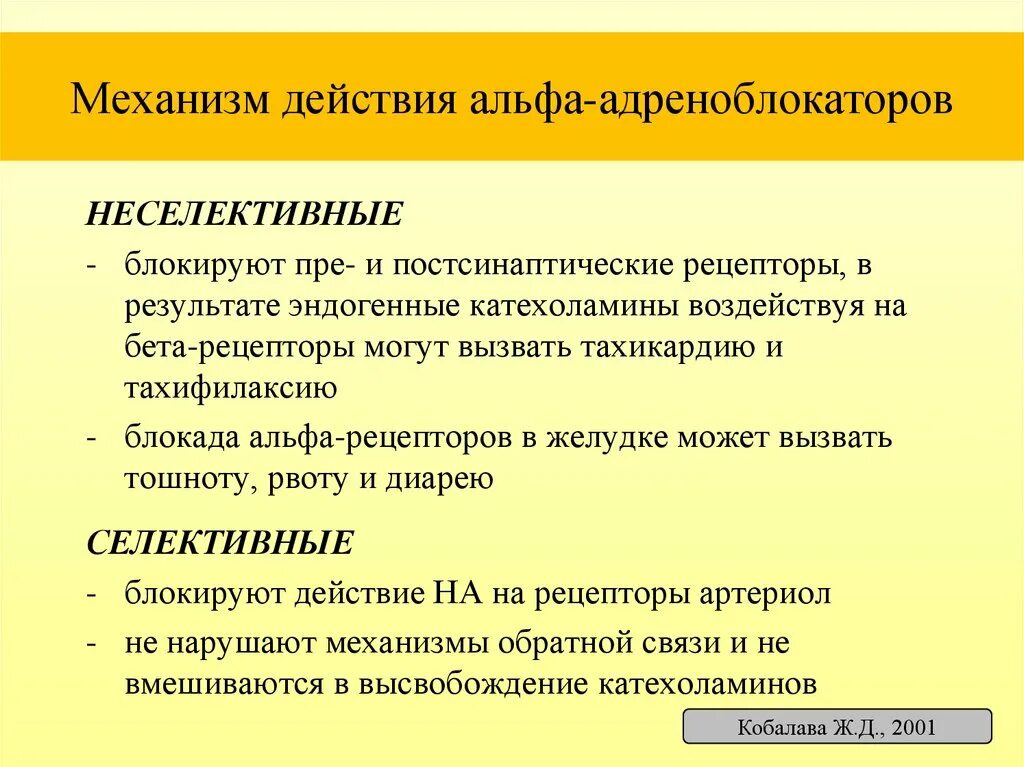 Механизм действия альфа-адреноблокаторов

НЕСЕЛЕКТИВНЫЕ

- блокируют пре- и постсинаптические рецепторы, в результате эндогенные катехоламины воздействуя на бета-рецепторы могут вызвать тахикардию и тахифилаксию
- блокада альфа-рецепторов в желудке может вызвать тошноту, рвоту и диарею

СЕЛЕКТИВНЫЕ

- блокируют действие НА на рецепторы артериол
- не нарушают механизмы обратной связи и не вмешиваются в высвобождение катехоламинов

Кобалава Ж.Д., 2001